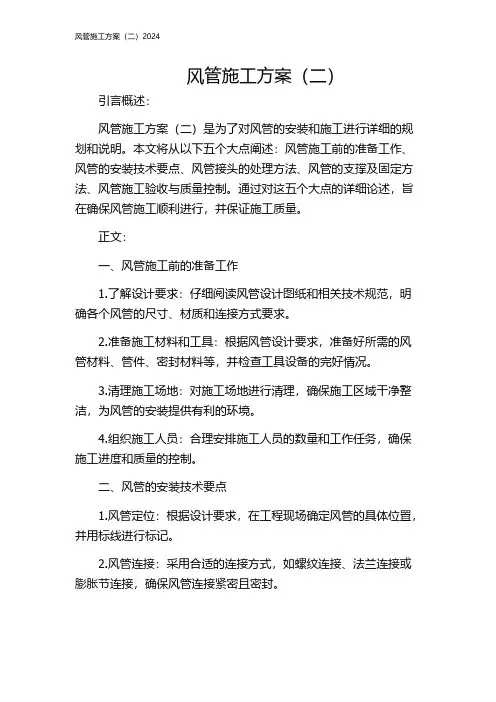 风管施工方案（二）2024

风管施工方案（二）

引言概述：

风管施工方案（二）是为了对风管的安装和施工进行详细的规划和说明。本文将从以下五个大点阐述：风管施工前的准备工作、风管的安装技术要点、风管接头的处理方法、风管的支撑及固定方法、风管施工验收与质量控制。通过对这五个大点的详细论述，旨在确保风管施工顺利进行，并保证施工质量。

正文：

一、风管施工前的准备工作

1.了解设计要求：仔细阅读风管设计图纸和相关技术规范，明确各个风管的尺寸、材质和连接方式要求。

2.准备施工材料和工具：根据风管设计要求，准备好所需的风管材料、管件、密封材料等，并检查工具设备的完好情况。

3.清理施工场地：对施工场地进行清理，确保施工区域干净整洁，为风管的安装提供有利的环境。

4.组织施工人员：合理安排施工人员的数量和工作任务，确保施工进度和质量的控制。

二、风管的安装技术要点

1.风管定位：根据设计要求，在工程现场确定风管的具体位置，并用标线进行标记。

2.风管连接：采用合适的连接方式，如螺纹连接、法兰连接或膨胀节连接，确保风管连接紧密且密封。